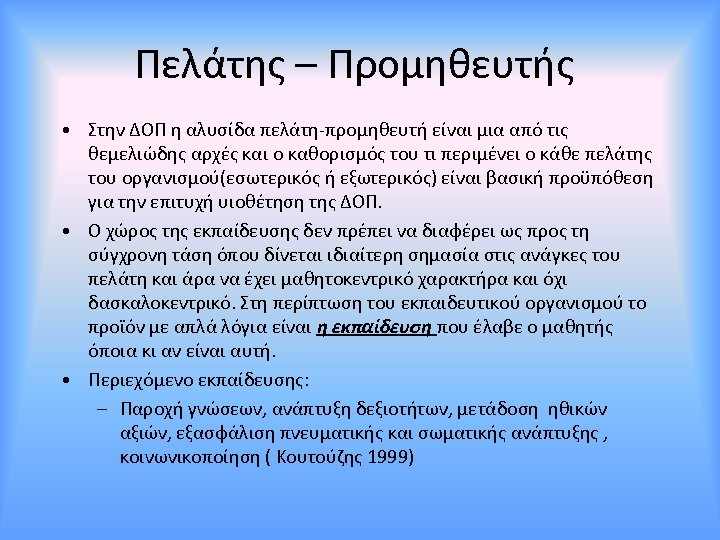 Πελάτης – Προμηθευτής

• Στην ΔΟΠ η αλυσίδα πελάτη-προμηθευτή είναι μια από τις θεμελιώδης αρχές και ο καθορισμός του τι περιμένει ο κάθε πελάτης του οργανισμού(εσωτερικός ή εξωτερικός) είναι βασική προϋπόθεση για την επιτυχή υιοθέτηση της ΔΟΠ.

• Ο χώρος της εκπαίδευσης δεν πρέπει να διαφέρει ως προς τη σύγχρονη τάση όπου δίνεται ιδιαίτερη σημασία στις ανάγκες του πελάτη και άρα να έχει μαθητοκεντρικό χαρακτήρα και όχι δασκαλοκεντρικό. Στη περίπτωση του εκπαιδευτικού οργανισμού το προϊόν με απλά λόγια είναι η εκπαίδευση που έλαβε ο μαθητής όποια κι αν είναι αυτή.

• Περιεχόμενο εκπαίδευσης:

– Παροχή γνώσεων, ανάπτυξη δεξιοτήτων, μετάδοση ηθικών αξιών, εξασφάλιση πνευματικής και σωματικής ανάπτυξης , κοινωνικοποίηση ( Κουτούζης 1999)